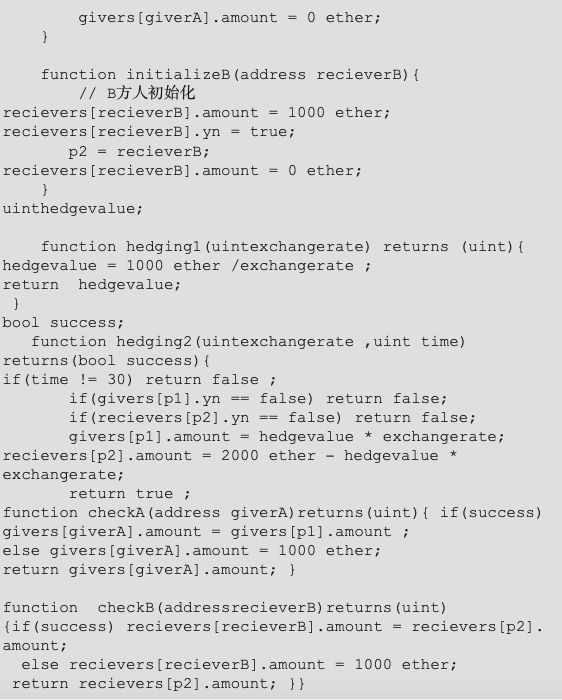 givers[giverA].amount = 0 ether;
    }

    function initializeB(address recieverB){
        // B方人初始化
recievers[recieverB].amount = 1000 ether;
recievers[recieverB].yn = true;
       p2 = recieverB;
recievers[recieverB].amount = 0 ether;
    }
uinthedgevalue;

    function hedging1(uintexchangerate) returns (uint){
hedgevalue = 1000 ether /exchangerate ;
return  hedgevalue;
 }
bool success;
   function hedging2(uintexchangerate ,uint time)
returns(bool success){
if(time != 30) return false ;
       if(givers[p1].yn == false) return false;
       if(recievers[p2].yn == false) return false;
       givers[p1].amount = hedgevalue * exchangerate;
recievers[p2].amount = 2000 ether - hedgevalue *
exchangerate;
       return true ;
function checkA(address giverA)returns(uint){ if(success)
givers[giverA].amount = givers[p1].amount ;
else givers[giverA].amount = 1000 ether;
return givers[giverA].amount; }

function  checkB(addressrecieverB)returns(uint)
{if(success) recievers[recieverB].amount = recievers[p2].
amount;
  else recievers[recieverB].amount = 1000 ether;
 return recievers[p2].amount; }}